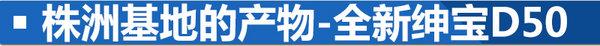 ▪ 株洲基地的产物-全新绅宝D50